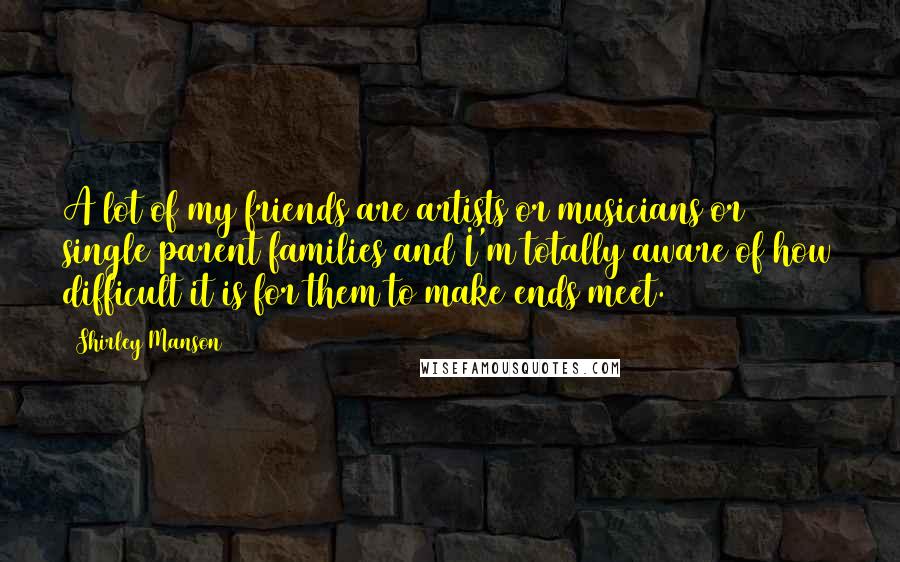 A lot of my friends are artists or musicians or single parent families and I'm totally aware of how difficult it is for them to make ends meet.

Shirley Manson

WISEFAMOUSQUOTES.COM